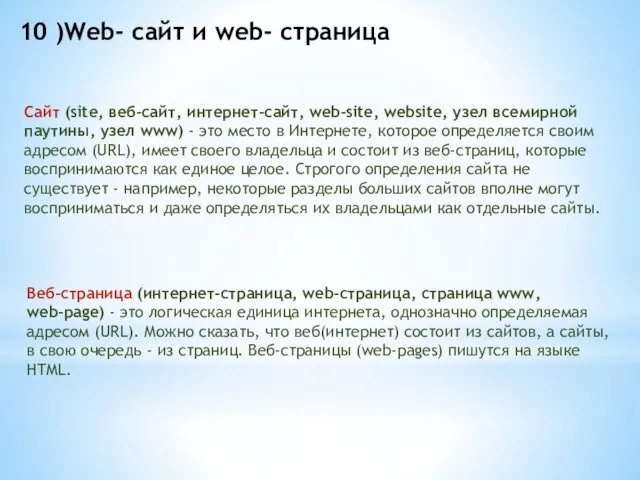 10 )Web- сайт и web- страница

Сайт (site, веб-сайт, интернет-сайт, web-site, website, узел всемирной паутины, узел www) - это место в Интернете, которое определяется своим адресом (URL), имеет своего владельца и состоит из веб-страниц, которые воспринимаются как единое целое. Строгого определения сайта не существует - например, некоторые разделы больших сайтов вполне могут восприниматься и даже определяться их владельцами как отдельные сайты.

Веб-страница (интернет-страница, web-страница, страница www, web-page) - это логическая единица интернета, однозначно определяемая адресом (URL). Можно сказать, что веб(интернет) состоит из сайтов, а сайты, в свою очередь - из страниц. Веб-страницы (web-pages) пишутся на языке HTML.